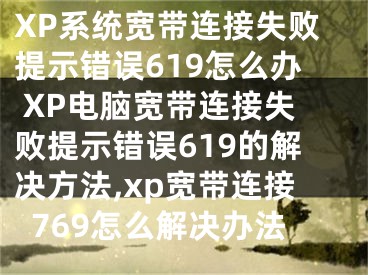 XP系统宽带连接失败提示错误619怎么办 XP电脑宽带连接失败提示错误619的解决方法,xp宽带连接769怎么解决办法